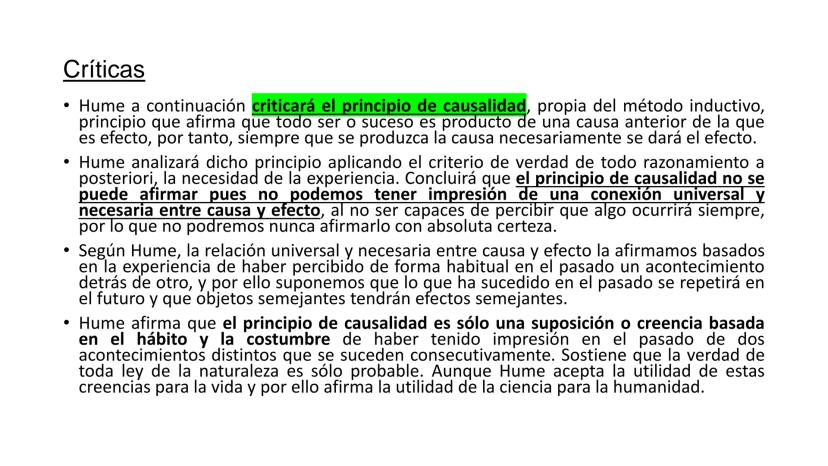 Críticas

• Hume a continuación criticará el principio de causalidad, propia del método inductivo, principio que afirma que todo ser o suceso es producto de una causa anterior de la que es efecto, por tanto, siempre que se produzca la causa necesariamente se dará el efecto.

• Hume analizará dicho principio aplicando el criterio de verdad de todo razonamiento a posteriori, la necesidad de la experiencia. Concluirá que el principio de causalidad no se puede afirmar pues no podemos tener impresión de una conexión universal y necesaria entre causa y efecto, al no ser capaces de percibir que algo ocurrirá siempre, por lo que no podremos nunca afirmarlo con absoluta certeza.

• Según Hume, la relación universal y necesaria entre causa y efecto la afirmamos basados en la experiencia de haber percibido de forma habitual en el pasado un acontecimiento detrás de otro, y por ello suponemos que lo que ha sucedido en el pasado se repetirá en el futuro y que objetos semejantes tendrán efectos semejantes.

• Hume afirma que el principio de causalidad es sólo una suposición o creencia basada en el hábito y la costumbre de haber tenido impresión en el pasado de dos acontecimientos distintos que se suceden consecutivamente. Sostiene que la verdad de toda ley de la naturaleza es sólo probable. Aunque Hume acepta la utilidad de estas creencias para la vida y por ello afirma la utilidad de la ciencia para la humanidad.